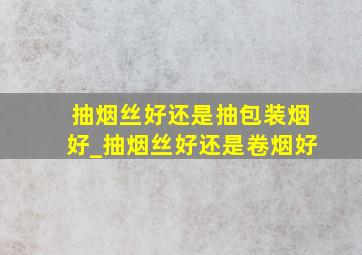 抽烟丝好还是抽包装烟好_抽烟丝好还是卷烟好